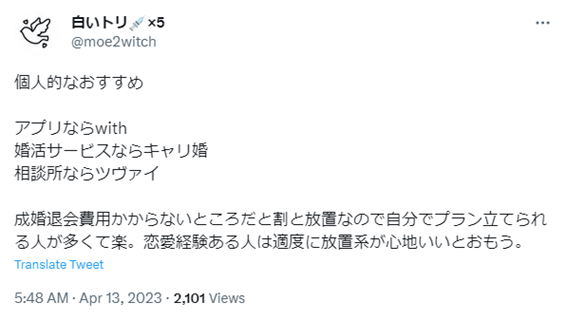 白いトリ💉×5
@moe2witch

個人的なおすすめ

アプリならwith
婚活サービスならキャリ婚
相談所ならツヴァイ

成婚退会費用かからないところだと割と放置なので自分でプラン立てられる人が多くて楽。恋愛経験ある人は適度に放置系が心地いいとおもう。

Translate Tweet

5:48 AM · Apr 13, 2023 · 2,101 Views